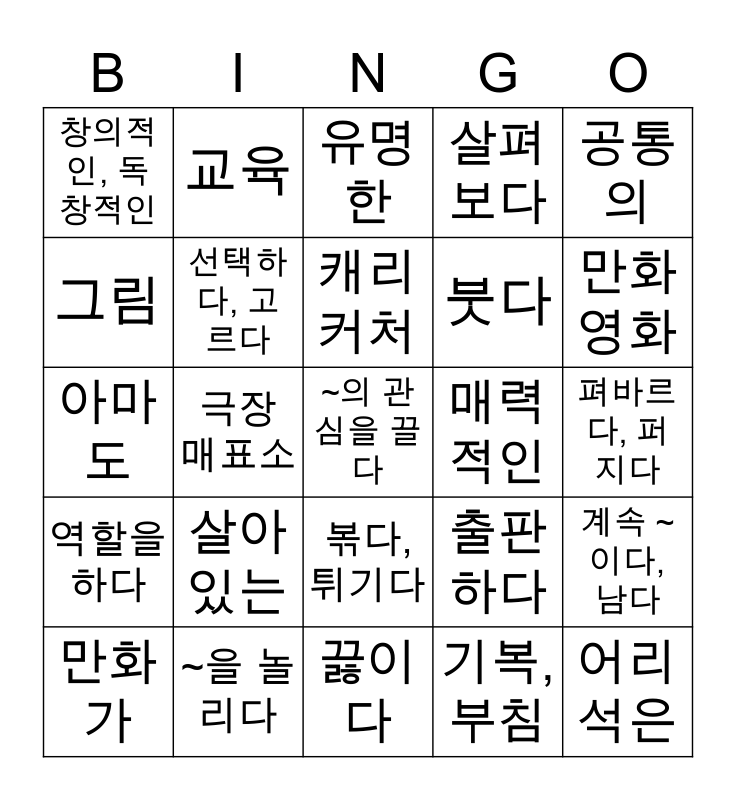 | B | I | N | G | O |
|---|---|---|---|---|
| 창의적인, 독창적인 | 교육 | 유명한 | 살펴보다 | 공통의 |
| 그림 | 선택하다, 고르다 | 캐리커처 | 붓다 | 만화영화 |
| 아마도 | 극장 매표소 | ~의 관심을 끌다 | 매력적인 | 펴바르다, 퍼지다 |
| 역할을 하다 | 살아있는 | 볶다, 튀기다 | 출판하다 | 계속 ~이다, 남다 |
| 만화가 | ~을 놀리다 | 끓이다 | 기복, 부침 | 어리석은 |